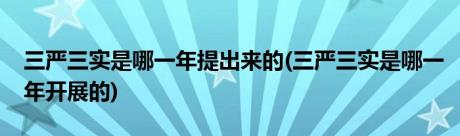 三严三实是哪一年提出来的(三严三实是哪一年开展的)